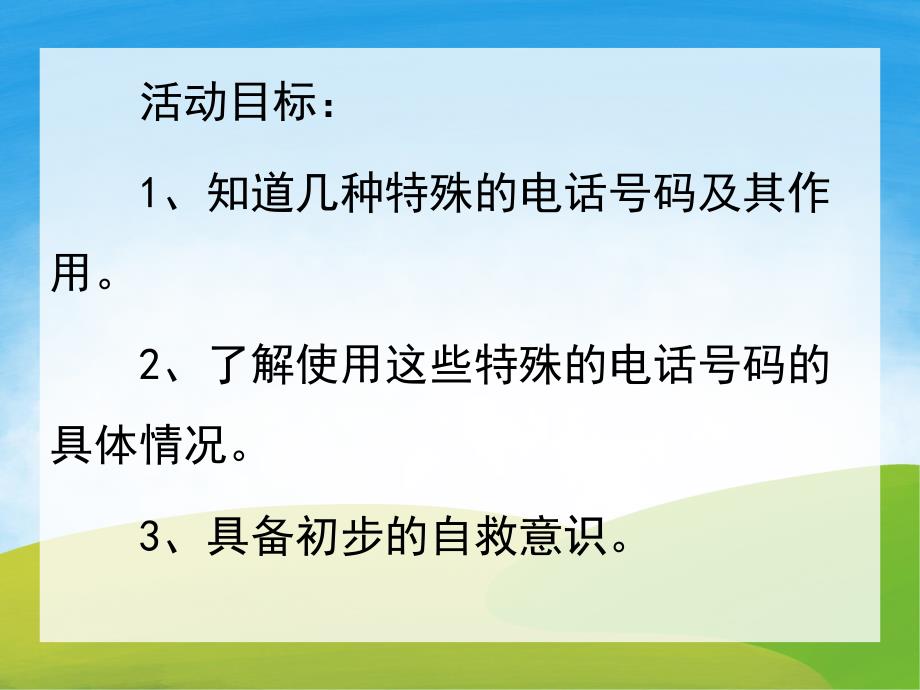 活动目标：

1、知道几种特殊的电话号码及其作用。

2、了解使用这些特殊的电话号码的具体情况。

3、具备初步的自救意识。